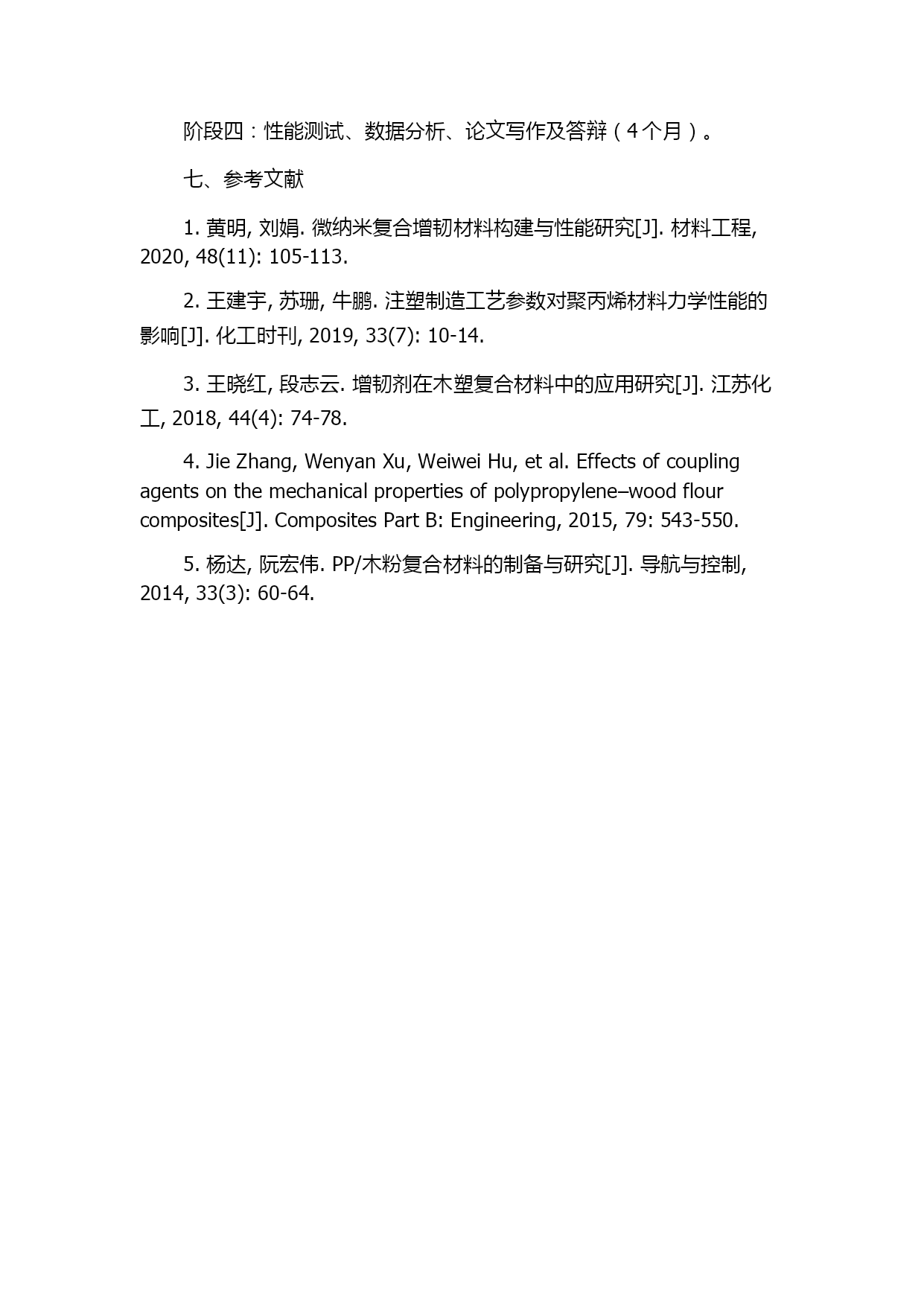 阶段四：性能测试、数据分析、论文写作及答辩（4个月）。

七、参考文献

1. 黄明, 刘娟. 微纳米复合增韧材料构建与性能研究[J]. 材料工程, 2020, 48(11): 105-113.

2. 王建宇, 苏珊, 牛鹏. 注塑制造工艺参数对聚丙烯材料力学性能的影响[J]. 化工时刊, 2019, 33(7): 10-14.

3. 王晓红, 段志云. 增韧剂在木塑复合材料中的应用研究[J]. 江苏化工, 2018, 44(4): 74-78.

4. Jie Zhang, Wenyan Xu, Weiwei Hu, et al. Effects of coupling agents on the mechanical properties of polypropylene–wood flour composites[J]. Composites Part B: Engineering, 2015, 79: 543-550.

5. 杨达, 阮宏伟. PP/木粉复合材料的制备与研究[J]. 导航与控制, 2014, 33(3): 60-64.